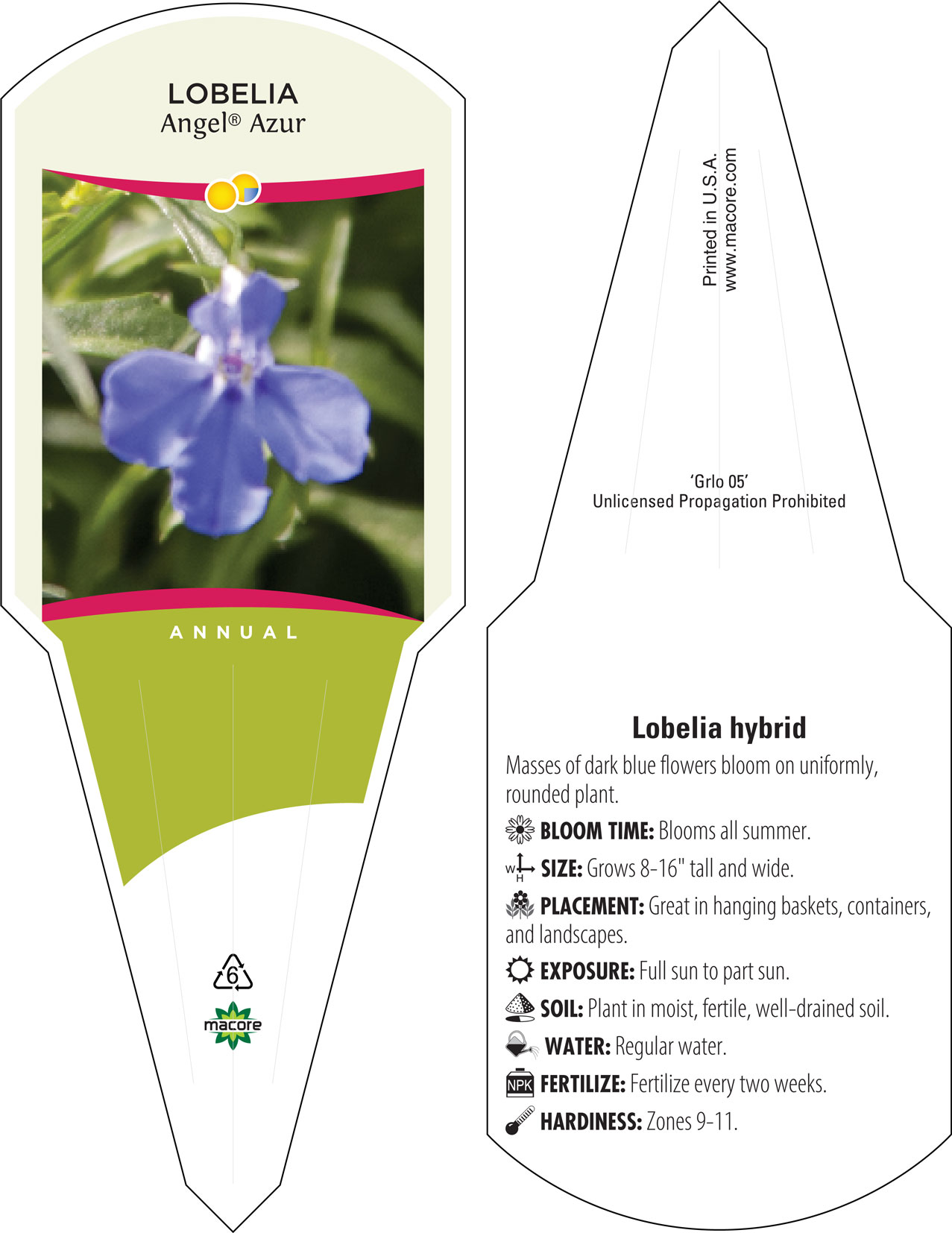 LOBELIA
Angel® Azur

ANNUAL

6

macore

Printed in U.S.A.
www.macore.com

'Grlo 05'
Unlicensed Propagation Prohibited

Lobelia hybrid

Masses of dark blue flowers bloom on uniformly, rounded plant.

BLOOM TIME: Blooms all summer.

W H SIZE: Grows 8-16" tall and wide.

PLACEMENT: Great in hanging baskets, containers, and landscapes.

EXPOSURE: Full sun to part sun.

SOIL: Plant in moist, fertile, well-drained soil.

WATER: Regular water.

NPK FERTILIZE: Fertilize every two weeks.

HARDINESS: Zones 9-11.